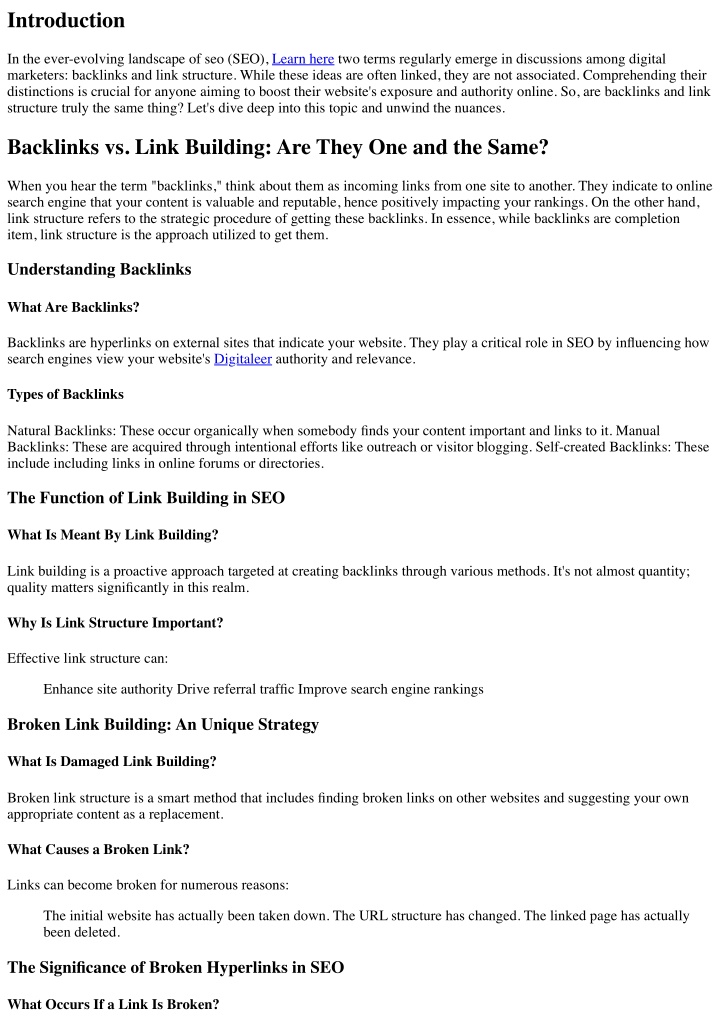 Introduction

In the ever-evolving landscape of seo (SEO), Learn here two terms regularly emerge in discussions among digital marketers: backlinks and link structure. While these ideas are often linked, they are not associated. Comprehending their distinctions is crucial for anyone aiming to boost their website's exposure and authority online. So, are backlinks and link structure truly the same thing? Let's dive deep into this topic and unwind the nuances.

Backlinks vs. Link Building: Are They One and the Same?

When you hear the term "backlinks," think about them as incoming links from one site to another. They indicate to online search engine that your content is valuable and reputable, hence positively impacting your rankings. On the other hand, link structure refers to the strategic procedure of getting these backlinks. In essence, while backlinks are completion item, link structure is the approach utilized to get them.

Understanding Backlinks

What Are Backlinks?

Backlinks are hyperlinks on external sites that indicate your website. They play a critical role in SEO by influencing how search engines view your website's Digitaleer authority and relevance.

Types of Backlinks

Natural Backlinks: These occur organically when somebody finds your content important and links to it. Manual Backlinks: These are acquired through intentional efforts like outreach or visitor blogging. Self-created Backlinks: These include including links in online forums or directories.

The Function of Link Building in SEO

What Is Meant By Link Building?

Link building is a proactive approach targeted at creating backlinks through various methods. It's not almost quantity; quality matters significantly in this realm.

Why Is Link Structure Important?

Effective link structure can:

Enhance site authority Drive referral traffic Improve search engine rankings

Broken Link Building: An Unique Strategy

What Is Damaged Link Building?

Broken link structure is a smart method that includes finding broken links on other websites and suggesting your own appropriate content as a replacement.

What Causes a Broken Link?

Links can become broken for numerous reasons:

The initial website has actually been taken down. The URL structure has changed. The linked page has actually been deleted.

The Significance of Broken Hyperlinks in SEO

What Occurs If a Link Is Broken?